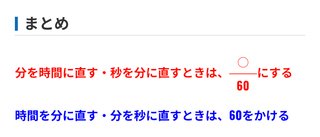 まとめ

分を時間に直す・秒を分に直すときは、$\frac{○}{60}$にする

時間を分に直す・分を秒に直すときは、60をかける